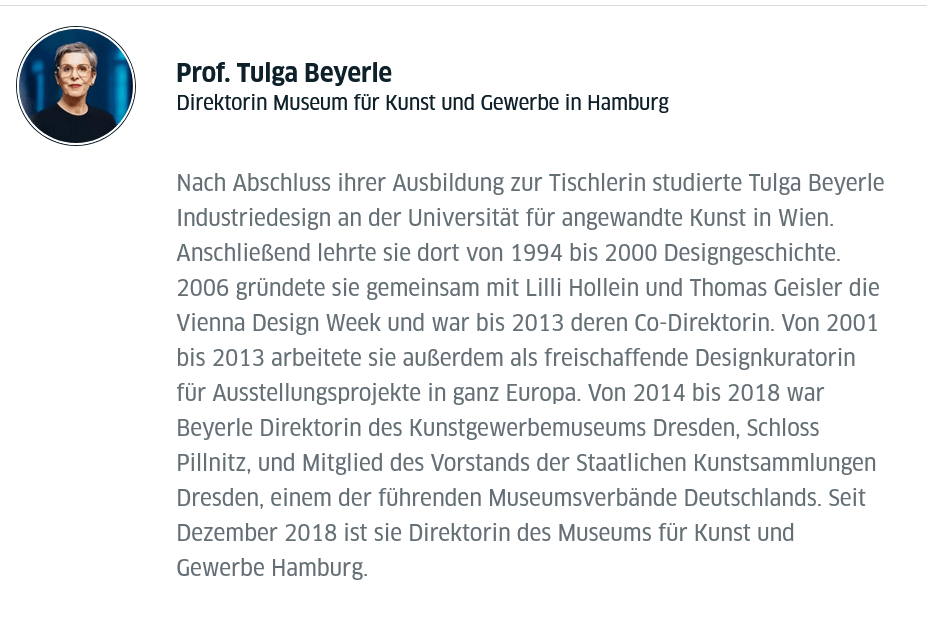 Prof. Tulga Beyerle
Direktorin Museum für Kunst und Gewerbe in Hamburg

Nach Abschluss ihrer Ausbildung zur Tischlerin studierte Tulga Beyerle Industriedesign an der Universität für angewandte Kunst in Wien. Anschließend lehrte sie dort von 1994 bis 2000 Designgeschichte. 2006 gründete sie gemeinsam mit Lilli Hollein und Thomas Geisler die Vienna Design Week und war bis 2013 deren Co-Direktorin. Von 2001 bis 2013 arbeitete sie außerdem als freischaffende Designkuratorin für Ausstellungsprojekte in ganz Europa. Von 2014 bis 2018 war Beyerle Direktorin des Kunstgewerbemuseums Dresden, Schloss Pillnitz, und Mitglied des Vorstands der Staatlichen Kunstsammlungen Dresden, einem der führenden Museumsverbände Deutschlands. Seit Dezember 2018 ist sie Direktorin des Museums für Kunst und Gewerbe Hamburg.